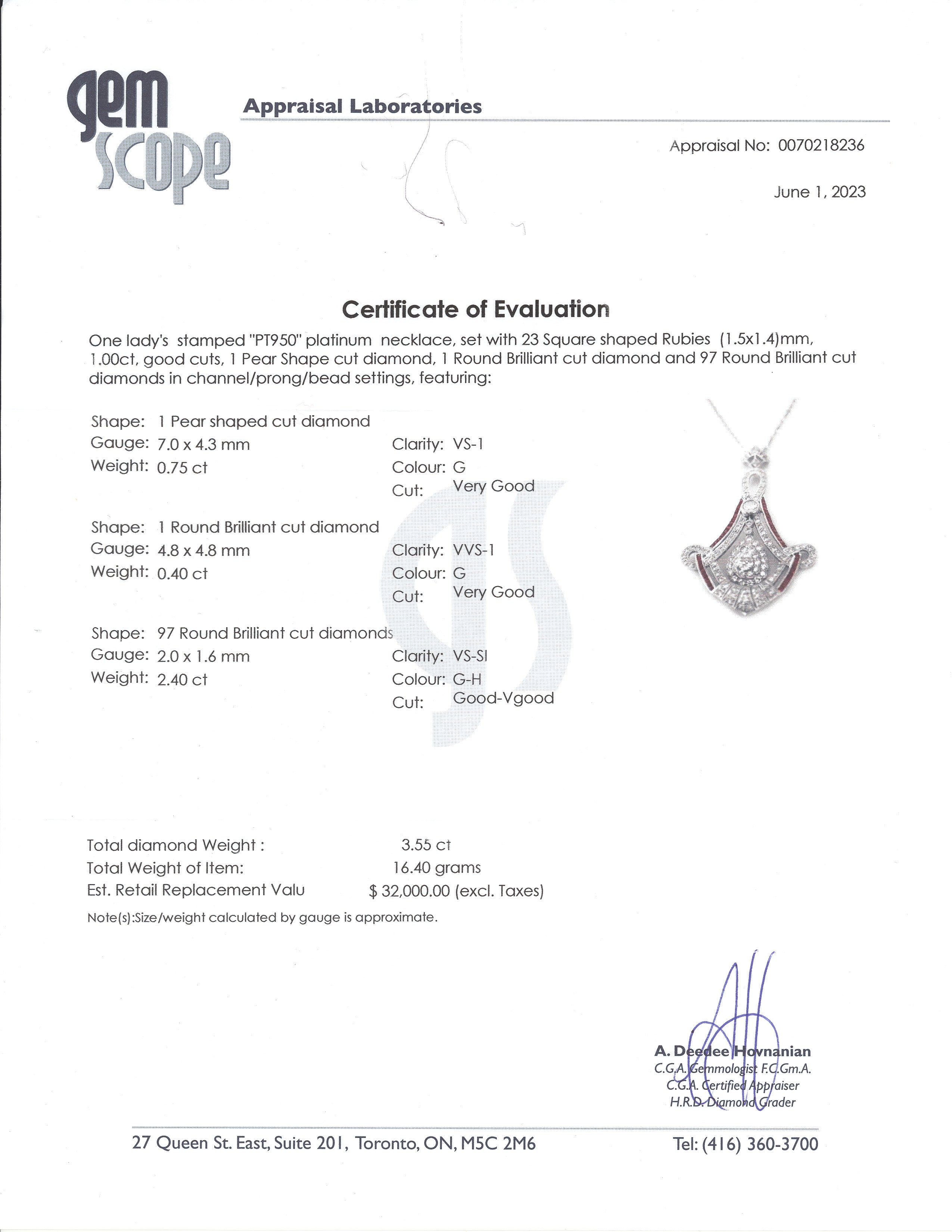 gem scope

Appraisal Laboratories

Appraisal No: 0070218236

June 1, 2023

Certificate of Evaluation

One lady's stamped "PT950" platinum necklace, set with 23 Square shaped Rubies (1.5x1.4)mm, 1.00ct, good cuts, 1 Pear Shape cut diamond, 1 Round Brilliant cut diamond and 97 Round Brilliant cut diamonds in channel/prong/bead settings, featuring:

Shape: 1 Pear shaped cut diamond
Gauge: 7.0 x 4.3 mm
Weight: 0.75 ct
Clarity: VS-1
Colour: G
Cut: Very Good

Shape: 1 Round Brilliant cut diamond
Gauge: 4.8 x 4.8 mm
Weight: 0.40 ct
Clarity: VVS-1
Colour: G
Cut: Very Good

Shape: 97 Round Brilliant cut diamonds
Gauge: 2.0 x 1.6 mm
Weight: 2.40 ct
Clarity: VS-SI
Colour: G-H
Cut: Good-Vgood

Total diamond Weight : 3.55 ct
Total Weight of Item: 16.40 grams
Est. Retail Replacement Valu $ 32,000.00 (excl. Taxes)

Note(s):Size/weight calculated by gauge is approximate.

A. Deedee Hovnanian
C.G.A. Gemmologist F.C.Gm.A.
C.G.A. Certified Appraiser
H.R.D. Diamond Grader

27 Queen St. East, Suite 201, Toronto, ON, M5C 2M6
Tel: (416) 360-3700

gs